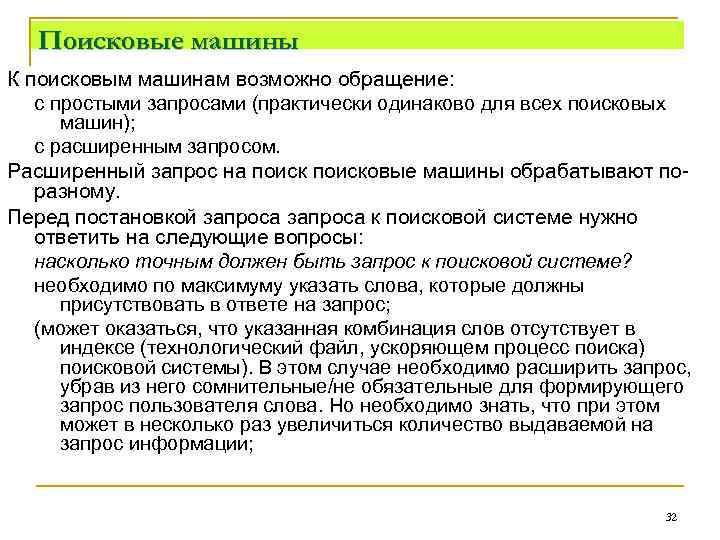 Поисковые машины

К поисковым машинам возможно обращение:

с простыми запросами (практически одинаково для всех поисковых машин);

с расширенным запросом.

Расширенный запрос на поиск поисковые машины обрабатывают по-разному.

Перед постановкой запроса запроса к поисковой системе нужно ответить на следующие вопросы:

насколько точным должен быть запрос к поисковой системе?

необходимо по максимуму указать слова, которые должны присутствовать в ответе на запрос;

(может оказаться, что указанная комбинация слов отсутствует в индексе (технологический файл, ускоряющем процесс поиска) поисковой системы). В этом случае необходимо расширить запрос, убрав из него сомнительные/не обязательные для формирующего запрос пользователя слова. Но необходимо знать, что при этом может в несколько раз увеличиться количество выдаваемой на запрос информации;

32